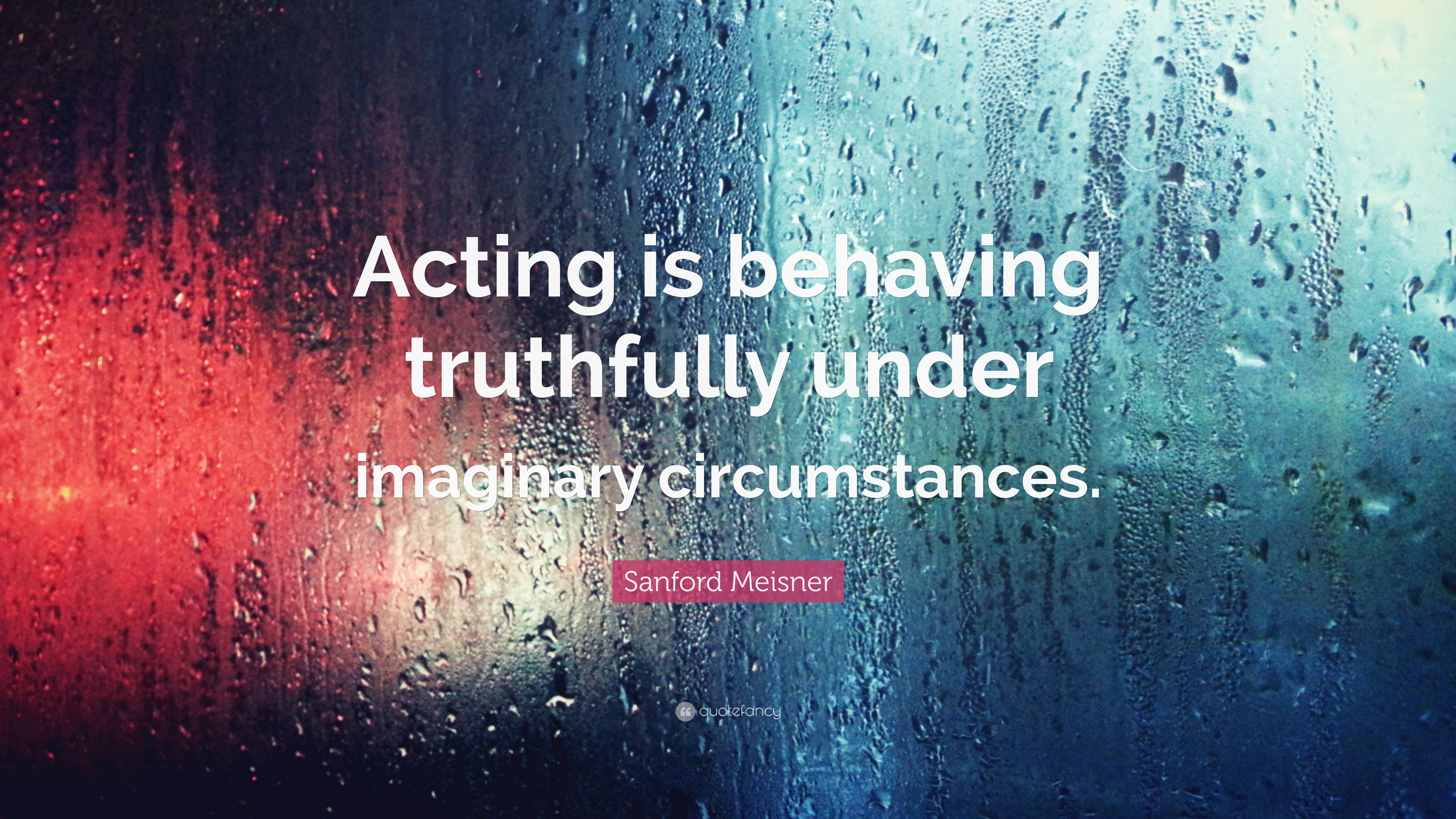 Acting is behaving truthfully under imaginary circumstances.

Sanford Meisner

quotefancy